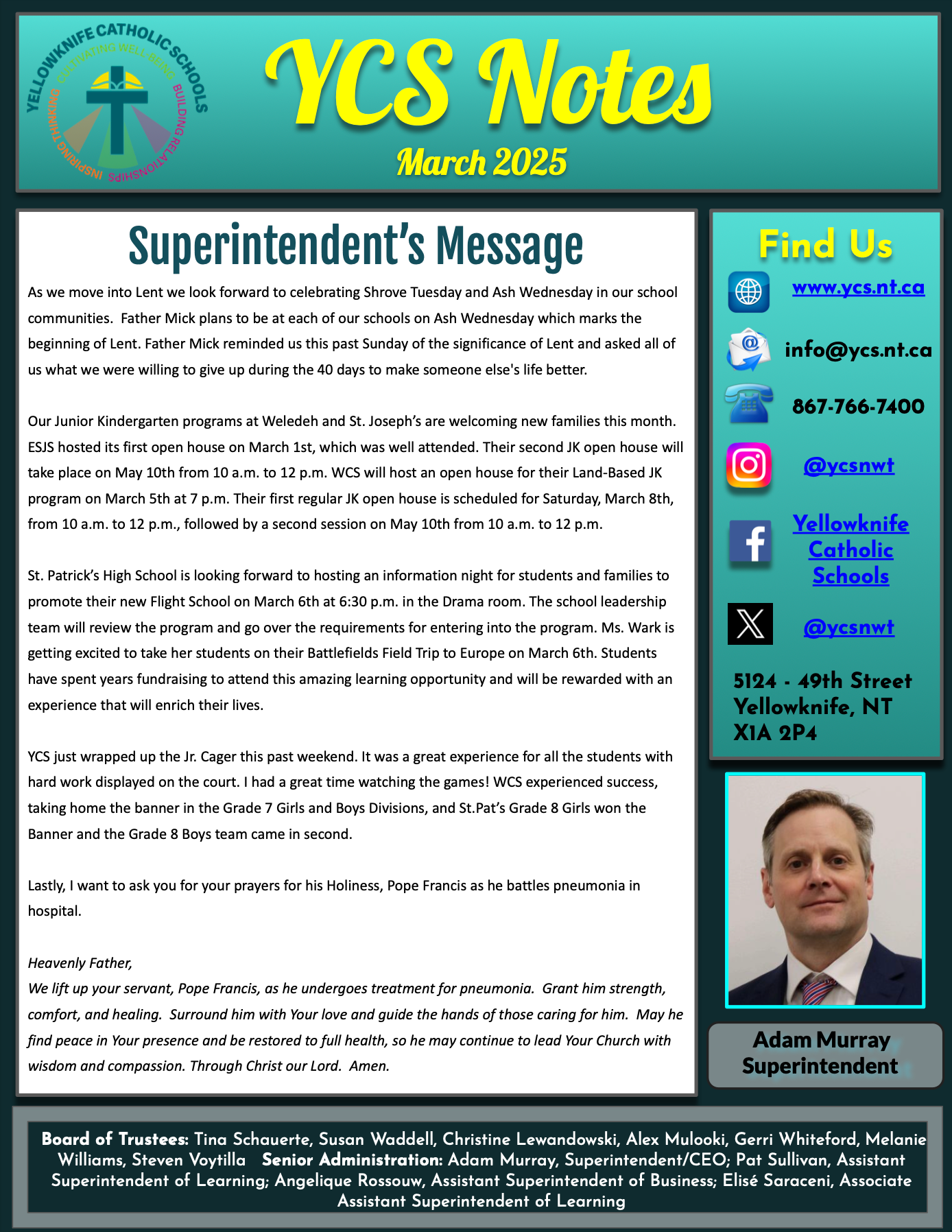 YELLOWKNIFE CATHOLIC SCHOOLS
CULTIVATING WELL-BEING
BUILDING RELATIONSHIPS
INSPIRING THINKING

YCS Notes
March 2025

Superintendent's Message

As we move into Lent we look forward to celebrating Shrove Tuesday and Ash Wednesday in our school communities. Father Mick plans to be at each of our schools on Ash Wednesday which marks the beginning of Lent. Father Mick reminded us this past Sunday of the significance of Lent and asked all of us what we were willing to give up during the 40 days to make someone else's life better.

Our Junior Kindergarten programs at Weledeh and St. Joseph's are welcoming new families this month. ESJS hosted its first open house on March 1st, which was well attended. Their second JK open house will take place on May 10th from 10 a.m. to 12 p.m. WCS will host an open house for their Land-Based JK program on March 5th at 7 p.m. Their first regular JK open house is scheduled for Saturday, March 8th, from 10 a.m. to 12 p.m., followed by a second session on May 10th from 10 a.m. to 12 p.m.

St. Patrick's High School is looking forward to hosting an information night for students and families to promote their new Flight School on March 6th at 6:30 p.m. in the Drama room. The school leadership team will review the program and go over the requirements for entering into the program. Ms. Wark is getting excited to take her students on their Battlefields Field Trip to Europe on March 6th. Students have spent years fundraising to attend this amazing learning opportunity and will be rewarded with an experience that will enrich their lives.

YCS just wrapped up the Jr. Cager this past weekend. It was a great experience for all the students with hard work displayed on the court. I had a great time watching the games! WCS experienced success, taking home the banner in the Grade 7 Girls and Boys Divisions, and St.Pat's Grade 8 Girls won the Banner and the Grade 8 Boys team came in second.

Lastly, I want to ask you for your prayers for his Holiness, Pope Francis as he battles pneumonia in hospital.

Heavenly Father,
We lift up your servant, Pope Francis, as he undergoes treatment for pneumonia. Grant him strength, comfort, and healing. Surround him with Your love and guide the hands of those caring for him. May he find peace in Your presence and be restored to full health, so he may continue to lead Your Church with wisdom and compassion. Through Christ our Lord. Amen.

Find Us
www.ycs.nt.ca
info@ycs.nt.ca
867-766-7400
@ycsnwt
Yellowknife Catholic Schools
@ycsnwt
5124 - 49th Street
Yellowknife, NT
X1A 2P4

Adam Murray
Superintendent

Board of Trustees: Tina Schauerte, Susan Waddell, Christine Lewandowski, Alex Mulooki, Gerri Whiteford, Melanie Williams, Steven Voytilla Senior Administration: Adam Murray, Superintendent/CEO; Pat Sullivan, Assistant Superintendent of Learning; Angelique Rossouw, Assistant Superintendent of Business; Elisé Saraceni, Associate Assistant Superintendent of Learning